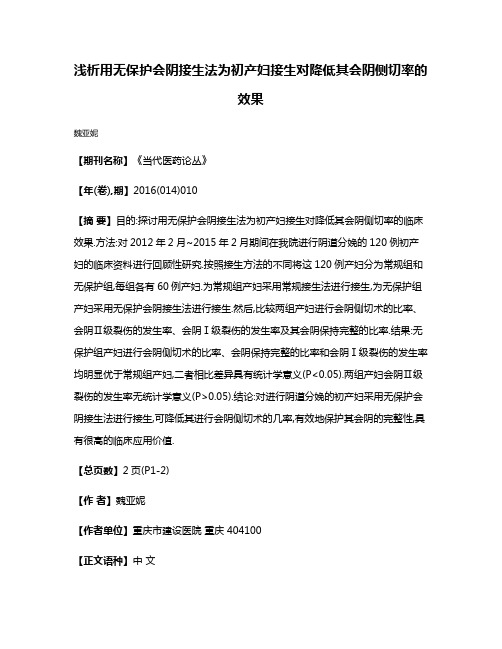 浅析用无保护会阴接生法为初产妇接生对降低其会阴侧切率的效果

魏亚妮

【期刊名称】《当代医药论丛》

【年(卷),期】2016(014)010

【摘 要】目的:探讨用无保护会阴接生法为初产妇接生对降低其会阴侧切率的临床效果.方法:对2012年2月~2015年2月期间在我院进行阴道分娩的120例初产妇的临床资料进行回顾性研究.按照接生方法的不同将这120例产妇分为常规组和无保护组,每组各有60例产妇.为常规组产妇采用常规接生法进行接生,为无保护组产妇采用无保护会阴接生法进行接生.然后,比较两组产妇进行会阴侧切术的比率、会阴Ⅱ级裂伤的发生率、会阴Ⅰ级裂伤的发生率及其会阴保持完整的比率.结果:无保护组产妇进行会阴侧切术的比率、会阴保持完整的比率和会阴Ⅰ级裂伤的发生率均明显优于常规组产妇,二者相比差异具有统计学意义(P<0.05).两组产妇会阴Ⅱ级裂伤的发生率无统计学意义(P>0.05).结论:对进行阴道分娩的初产妇采用无保护会阴接生法进行接生,可降低其进行会阴侧切术的几率,有效地保护其会阴的完整性,具有很高的临床应用价值.

【总页数】2页(P1-2)

【作 者】魏亚妮

【作者单位】重庆市建设医院 重庆 404100

【正文语种】中 文